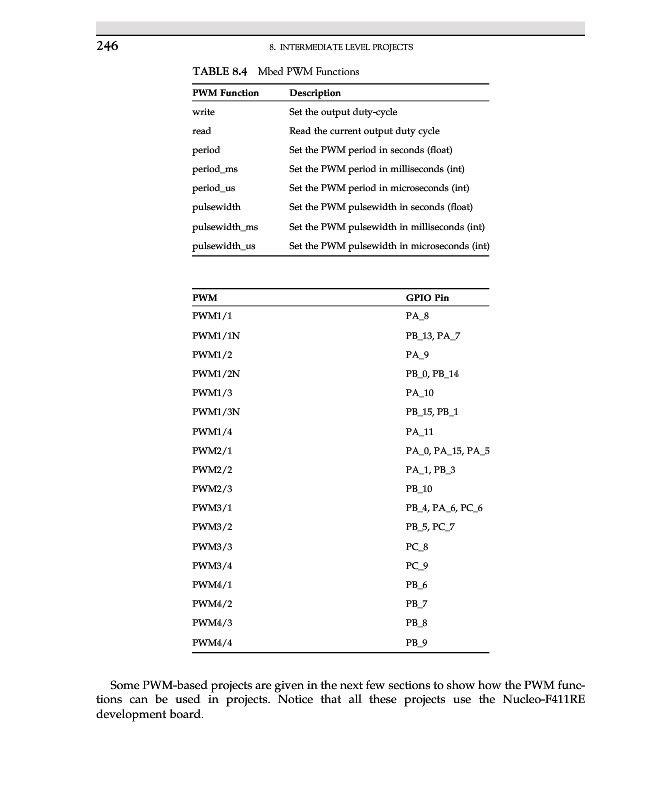 246

8. INTERMEDIATE LEVEL PROJECTS

TABLE 8.4 Mbed PWM Functions

| PWM Function | Description |
|---|---|
| write | Set the output duty-cycle |
| read | Read the current output duty cycle |
| period | Set the PWM period in seconds (float) |
| period_ms | Set the PWM period in milliseconds (int) |
| period_us | Set the PWM period in microseconds (int) |
| pulsewidth | Set the PWM pulsewidth in seconds (float) |
| pulsewidth_ms | Set the PWM pulsewidth in milliseconds (int) |
| pulsewidth_us | Set the PWM pulsewidth in microseconds (int) |

| PWM | GPIO Pin |
|---|---|
| PWM1/1 | PA_8 |
| PWM1/1N | PB_13, PA_7 |
| PWM1/2 | PA_9 |
| PWM1/2N | PB_0, PB_14 |
| PWM1/3 | PA_10 |
| PWM1/3N | PB_15, PB_1 |
| PWM1/4 | PA_11 |
| PWM2/1 | PA_0, PA_15, PA_5 |
| PWM2/2 | PA_1, PB_3 |
| PWM2/3 | PB_10 |
| PWM3/1 | PB_4, PA_6, PC_6 |
| PWM3/2 | PB_5, PC_7 |
| PWM3/3 | PC_8 |
| PWM3/4 | PC_9 |
| PWM4/1 | PB_6 |
| PWM4/2 | PB_7 |
| PWM4/3 | PB_8 |
| PWM4/4 | PB_9 |

Some PWM-based projects are given in the next few sections to show how the PWM functions can be used in projects. Notice that all these projects use the Nucleo-F411RE development board.